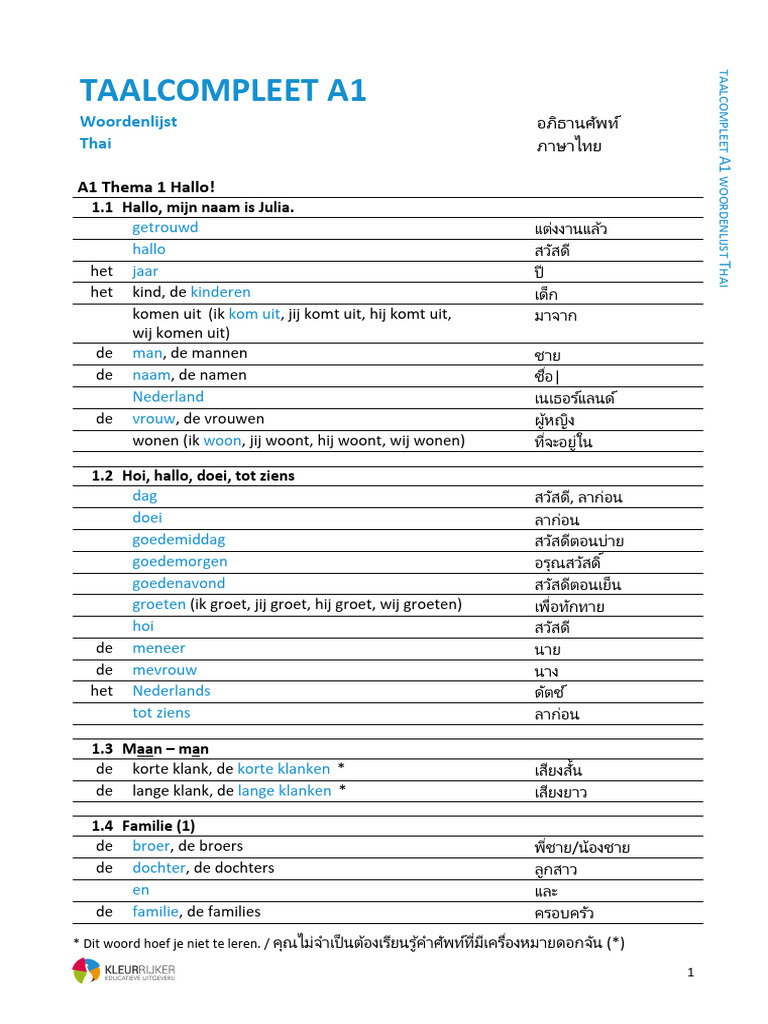 TAALCOMPLEET A1

Woordenlijst
Thai

อภิธานศัพท์
ภาษาไทย

TAALCOMPLEET A1 WOORDENLIJST THAI

A1 Thema 1 Hallo!

1.1 Hallo, mijn naam is Julia.

| | | |
|---|---|---|
| | getrouwd | แต่งงานแล้ว |
| | hallo | สวัสดี |
| het | jaar | ปี |
| het | kind, de kinderen | เด็ก |
| | komen uit (ik kom uit, jij komt uit, hij komt uit, wij komen uit) | มาจาก |
| de | man, de mannen | ชาย |
| de | naam, de namen | ชื่อ\| |
| | Nederland | เนเธอร์แลนด์ |
| de | vrouw, de vrouwen | ผู้หญิง |
| | wonen (ik woon, jij woont, hij woont, wij wonen) | ที่จะอยู่ใน |

1.2 Hoi, hallo, doei, tot ziens

| | | |
|---|---|---|
| | dag | สวัสดี, ลาก่อน |
| | doei | ลาก่อน |
| | goedemiddag | สวัสดีตอนบ่าย |
| | goedemorgen | อรุณสวัสดิ์ |
| | goedenavond | สวัสดีตอนเย็น |
| | groeten (ik groet, jij groet, hij groet, wij groeten) | เพื่อทักทาย |
| | hoi | สวัสดี |
| de | meneer | นาย |
| de | mevrouw | นาง |
| het | Nederlands | ดัตช์ |
| | tot ziens | ลาก่อน |

1.3 Maan – man

| | | |
|---|---|---|
| de | korte klank, de korte klanken * | เสียงสั้น |
| de | lange klank, de lange klanken * | เสียงยาว |

1.4 Familie (1)

| | | |
|---|---|---|
| de | broer, de broers | พี่ชาย/น้องชาย |
| de | dochter, de dochters | ลูกสาว |
| | en | และ |
| de | familie, de families | ครอบครัว |

* Dit woord hoef je niet te leren. / คุณไม่จำเป็นต้องเรียนรู้คำศัพท์ที่มีเครื่องหมายดอกจัน (*)

KLEURRIJKER EDUCATIEVE UITGEVERIJ

1